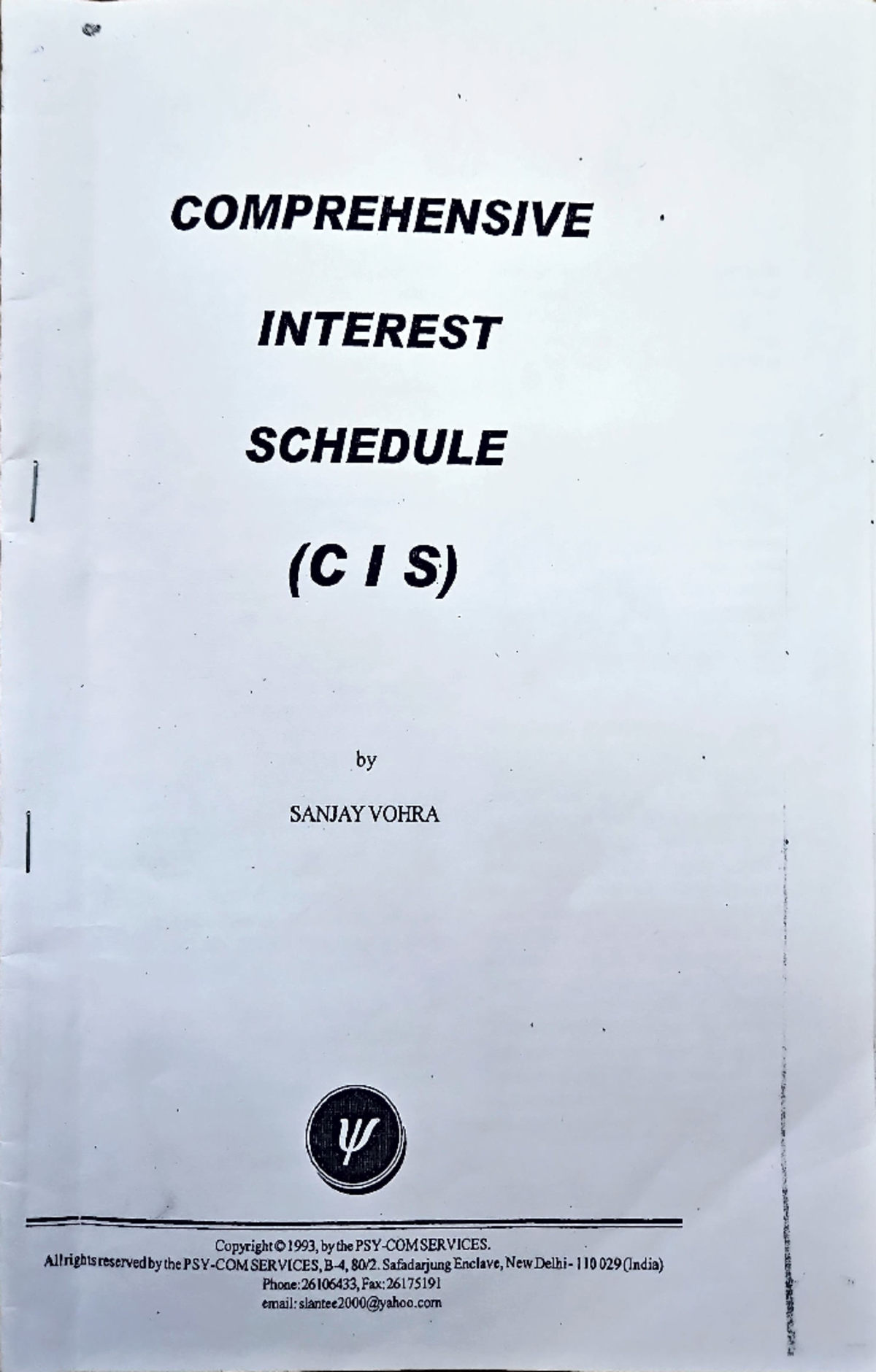 COMPREHENSIVE

INTEREST

SCHEDULE

(C I S)

by

SANJAY VOHRA

Copyright © 1993, by the PSY-COM SERVICES.
All rights reserved by the PSY-COM SERVICES, B-4, 80/2. Safadarjung Enclave, New Delhi - 110 029 (India)
Phone: 26106433, Fax: 26175191
email: slantee2000@yahoo.com